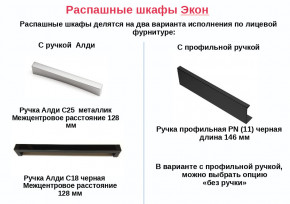 Распашные шкафы Экон

Распашные шкафы делятся на два варианта исполнения по лицевой фурнитуре:

С ручкой Алди

Ручка Алди С25 металлик
Межцентровое расстояние 128 мм

Ручка Алди С18 черная
Межцентровое расстояние 128 мм

С профильной ручкой

Ручка профильная PN (11) черная
длина 146 мм

В варианте с профильной ручкой, можно выбрать опцию «без ручки»